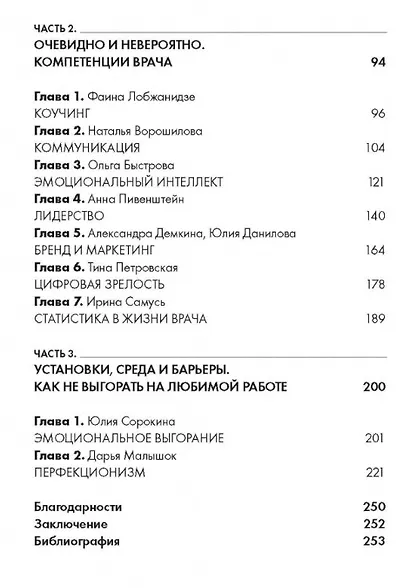 ЧАСТЬ 2.
ОЧЕВИДНО И НЕВЕРОЯТНО.
КОМПЕТЕНЦИИ ВРАЧА 94

Глава 1. Фаина Лобжанидзе
КОУЧИНГ 96
Глава 2. Наталья Ворошилова
КОММУНИКАЦИЯ 104
Глава 3. Ольга Быстрова
ЭМОЦИОНАЛЬНЫЙ ИНТЕЛЛЕКТ 121
Глава 4. Анна Пивенштейн
ЛИДЕРСТВО 140
Глава 5. Александра Демкина, Юлия Данилова
БРЕНД И МАРКЕТИНГ 164
Глава 6. Тина Петровская
ЦИФРОВАЯ ЗРЕЛОСТЬ 178
Глава 7. Ирина Самусь
СТАТИСТИКА В ЖИЗНИ ВРАЧА 189

ЧАСТЬ 3.
УСТАНОВКИ, СРЕДА И БАРЬЕРЫ.
КАК НЕ ВЫГОРАТЬ НА ЛЮБИМОЙ РАБОТЕ 200

Глава 1. Юлия Сорокина
ЭМОЦИОНАЛЬНОЕ ВЫГОРАНИЕ 201
Глава 2. Дарья Малышок
ПЕРФЕКЦИОНИЗМ 221

Благодарности 250
Заключение 252
Библиография 253